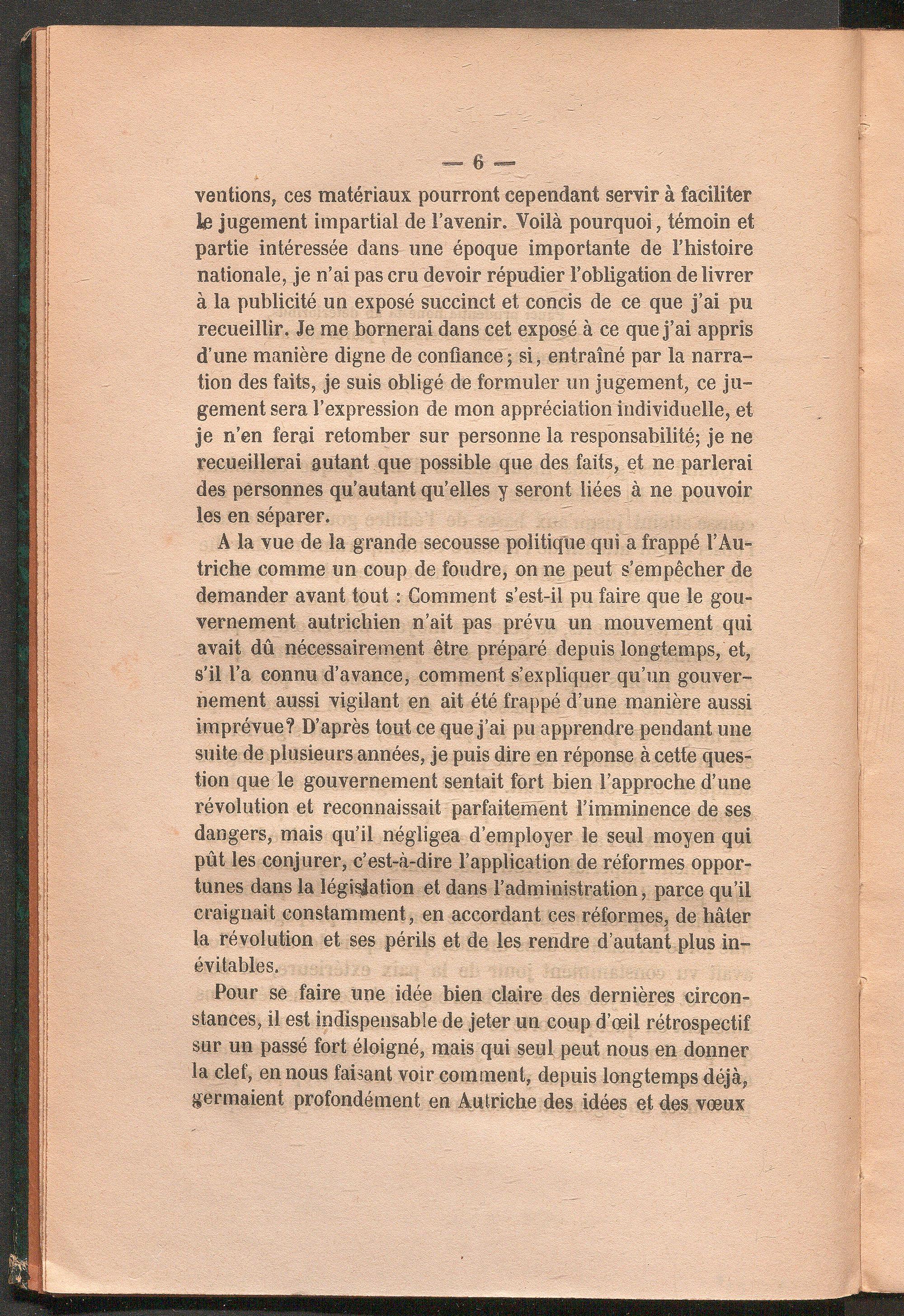 — 6 —

ventions, ces matériaux pourront cependant servir à faciliter le jugement impartial de l'avenir. Voilà pourquoi, témoin et partie intéressée dans une époque importante de l'histoire nationale, je n'ai pas cru devoir répudier l'obligation de livrer à la publicité un exposé succinct et concis de ce que j'ai pu recueillir. Je me bornerai dans cet exposé à ce que j'ai appris d'une manière digne de confiance; si, entraîné par la narration des faits, je suis obligé de formuler un jugement, ce jugement sera l'expression de mon appréciation individuelle, et je n'en ferai retomber sur personne la responsabilité; je ne recueillerai autant que possible que des faits, et ne parlerai des personnes qu'autant qu'elles y seront liées à ne pouvoir les en séparer.

A la vue de la grande secousse politique qui a frappé l'Autriche comme un coup de foudre, on ne peut s'empêcher de demander avant tout : Comment s'est-il pu faire que le gouvernement autrichien n'ait pas prévu un mouvement qui avait dû nécessairement être préparé depuis longtemps, et, s'il l'a connu d'avance, comment s'expliquer qu'un gouvernement aussi vigilant en ait été frappé d'une manière aussi imprévue? D'après tout ce que j'ai pu apprendre pendant une suite de plusieurs années, je puis dire en réponse à cette question que le gouvernement sentait fort bien l'approche d'une révolution et reconnaissait parfaitement l'imminence de ses dangers, mais qu'il négligea d'employer le seul moyen qui pût les conjurer, c'est-à-dire l'application de réformes opportunes dans la législation et dans l'administration, parce qu'il craignait constamment, en accordant ces réformes, de hâter la révolution et ses périls et de les rendre d'autant plus inévitables.

Pour se faire une idée bien claire des dernières circonstances, il est indispensable de jeter un coup d'œil rétrospectif sur un passé fort éloigné, mais qui seul peut nous en donner la clef, en nous faisant voir comment, depuis longtemps déjà, germaient profondément en Autriche des idées et des vœux